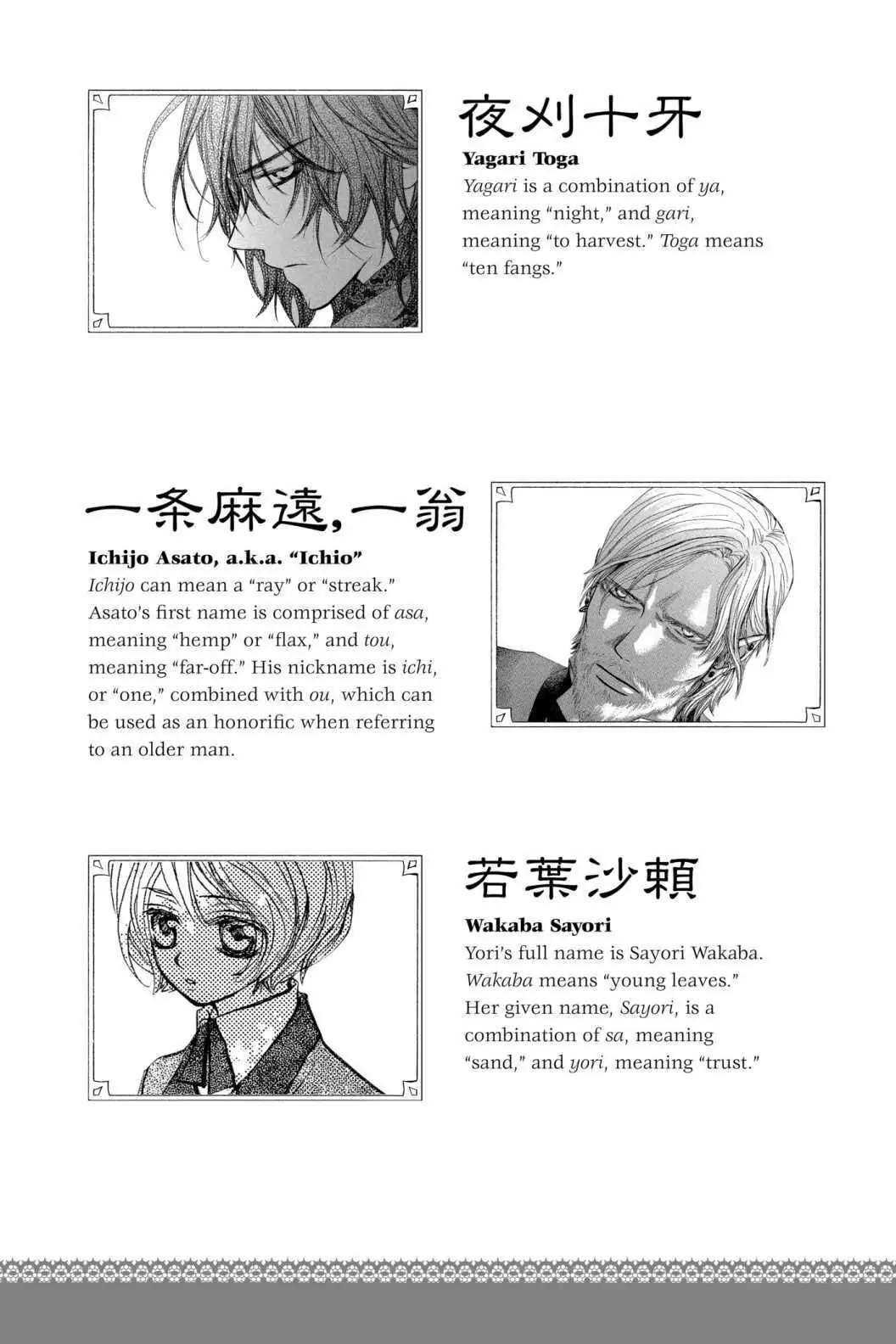 夜刈十牙

Yagari Toga

Yagari is a combination of ya, meaning "night," and gari, meaning "to harvest." Toga means "ten fangs."

一条麻遠,一翁

Ichijo Asato, a.k.a. "Ichio"

Ichijo can mean a "ray" or "streak." Asato's first name is comprised of asa, meaning "hemp" or "flax," and tou, meaning "far-off." His nickname is ichi, or "one," combined with ou, which can be used as an honorific when referring to an older man.

若葉沙頼

Wakaba Sayori

Yori's full name is Sayori Wakaba. Wakaba means "young leaves." Her given name, Sayori, is a combination of sa, meaning "sand," and yori, meaning "trust."